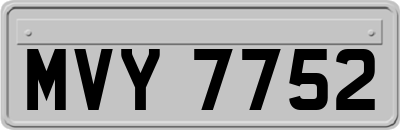 MVY 7752